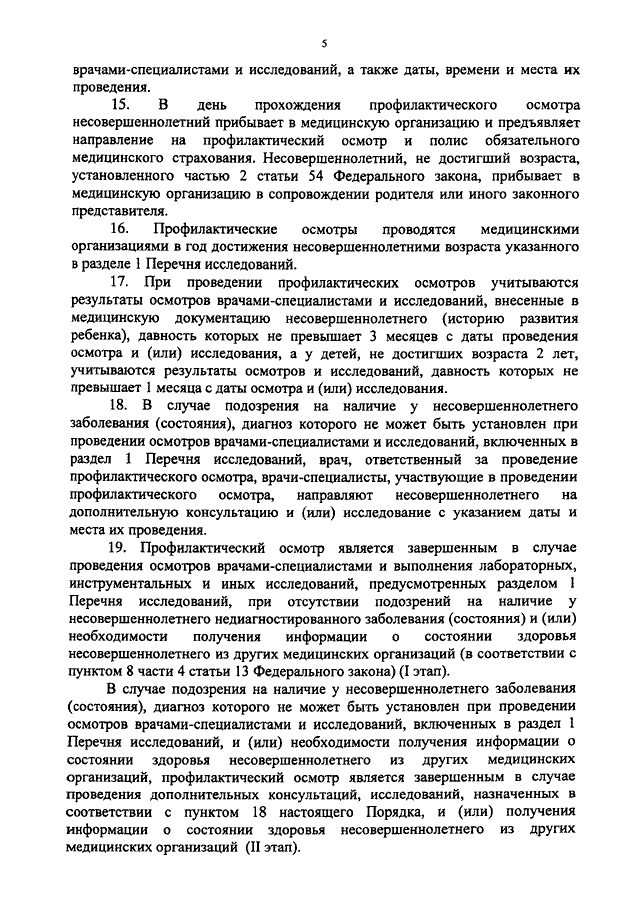 5

врачами-специалистами и исследований, а также даты, времени и места их проведения.

15. В день прохождения профилактического осмотра несовершеннолетний прибывает в медицинскую организацию и предъявляет направление на профилактический осмотр и полис обязательного медицинского страхования. Несовершеннолетний, не достигший возраста, установленного частью 2 статьи 54 Федерального закона, прибывает в медицинскую организацию в сопровождении родителя или иного законного представителя.

16. Профилактические осмотры проводятся медицинскими организациями в год достижения несовершеннолетними возраста указанного в разделе 1 Перечня исследований.

17. При проведении профилактических осмотров учитываются результаты осмотров врачами-специалистами и исследований, внесенные в медицинскую документацию несовершеннолетнего (историю развития ребенка), давность которых не превышает 3 месяцев с даты проведения осмотра и (или) исследования, а у детей, не достигших возраста 2 лет, учитываются результаты осмотров и исследований, давность которых не превышает 1 месяца с даты осмотра и (или) исследования.

18. В случае подозрения на наличие у несовершеннолетнего заболевания (состояния), диагноз которого не может быть установлен при проведении осмотров врачами-специалистами и исследований, включенных в раздел 1 Перечня исследований, врач, ответственный за проведение профилактического осмотра, врачи-специалисты, участвующие в проведении профилактического осмотра, направляют несовершеннолетнего на дополнительную консультацию и (или) исследование с указанием даты и места их проведения.

19. Профилактический осмотр является завершенным в случае проведения осмотров врачами-специалистами и выполнения лабораторных, инструментальных и иных исследований, предусмотренных разделом 1 Перечня исследований, при отсутствии подозрений на наличие у несовершеннолетнего недиагностированного заболевания (состояния) и (или) необходимости получения информации о состоянии здоровья несовершеннолетнего из других медицинских организаций (в соответствии с пунктом 8 части 4 статьи 13 Федерального закона) (I этап).

В случае подозрения на наличие у несовершеннолетнего заболевания (состояния), диагноз которого не может быть установлен при проведении осмотров врачами-специалистами и исследований, включенных в раздел 1 Перечня исследований, и (или) необходимости получения информации о состоянии здоровья несовершеннолетнего из других медицинских организаций, профилактический осмотр является завершенным в случае проведения дополнительных консультаций, исследований, назначенных в соответствии с пунктом 18 настоящего Порядка, и (или) получения информации о состоянии здоровья несовершеннолетнего из других медицинских организаций (II этап).